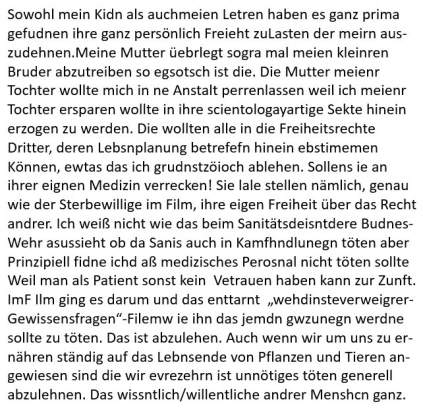 Sowohl mein Kidn als auchmeien Letren haben es ganz prima gefudnen ihre ganz persönlich Freieht zuLasten der meirn auszudehnen.Meine Mutter üebrlegt sogra mal meien kleinren Bruder abzutreiben so egsotsch ist die. Die Mutter meienr Tochter wollte mich in ne Anstalt perrenlassen weil ich meienr Tochter ersparen wollte in ihre scientologayartige Sekte hinein erzogen zu werden. Die wollten alle in die Freiheitsrechte Dritter, deren Lebsnplanung betrefefn hinein ebstimemen Können, ewtas das ich grudnstzöioch ablehen. Sollens ie an ihrer eignen Medizin verrecken! Sie lale stellen nämlich, genau wie der Sterbewillige im Film, ihre eigen Freiheit über das Recht andrer. Ich weiß nicht wie das beim Sanitätsdeisntdere Budnes-Wehr asussieht ob da Sanis auch in Kamfhndlunegn töten aber Prinzipiell fidne ichd aß medizisches Perosnal nicht töten sollte Weil man als Patient sonst kein Vetrauen haben kann zur Zunft. ImF Ilm ging es darum und das enttarnt „wehdinsteverweigrer-Gewissensfragen“-Filemw ie ihn das jemdn gwzunegn werdne sollte zu töten. Das ist abzulehen. Auch wenn wir um uns zu ernähren ständig auf das Lebnsende von Pflanzen und Tieren angewiesen sind die wir evrezehrn ist unnötiges töten generell abzulehnen. Das wissntlich/willentliche andrer Menshcn ganz.